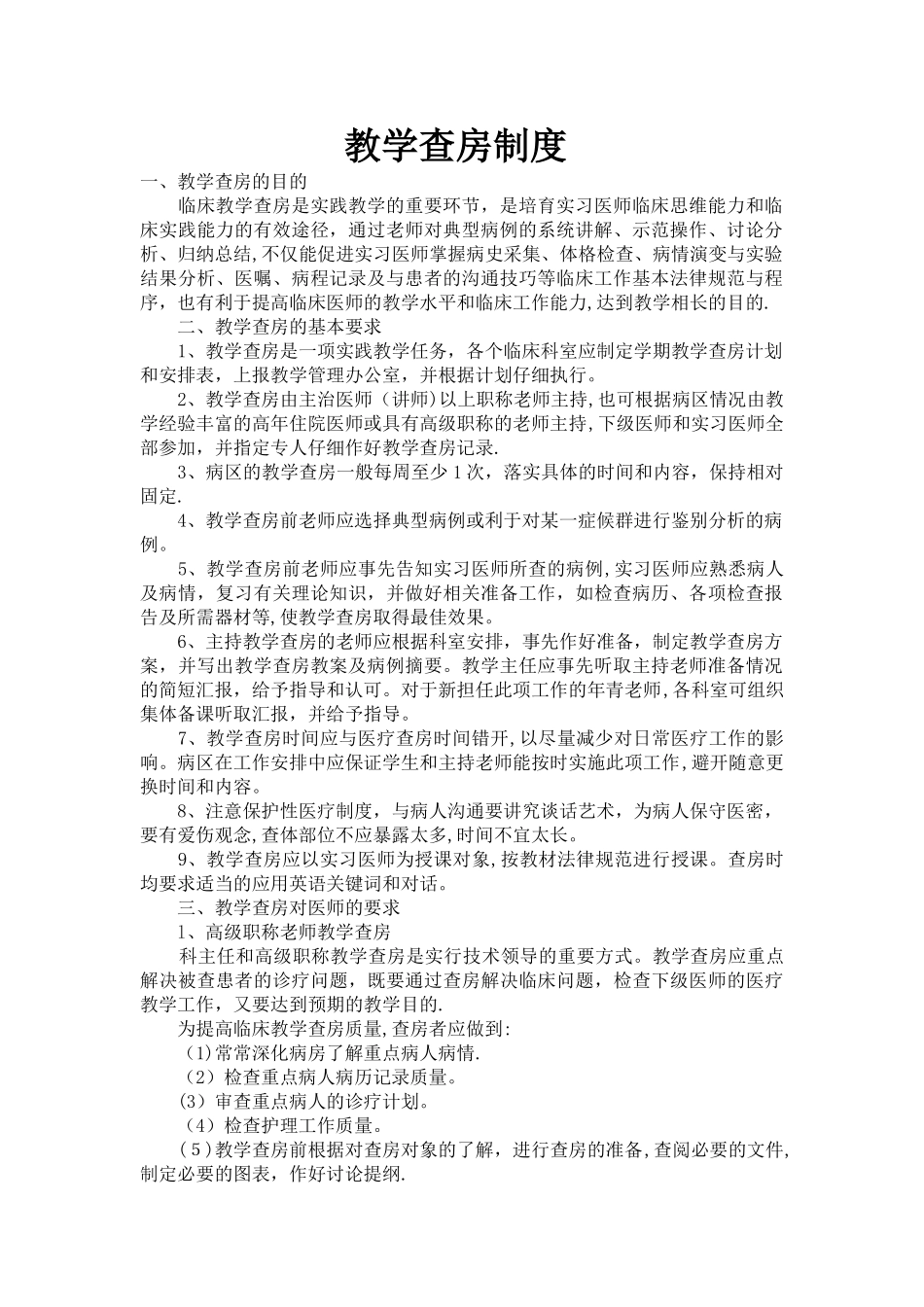 教学查房制度

一、教学查房的目的

临床教学查房是实践教学的重要环节，是培育实习医师临床思维能力和临床实践能力的有效途径，通过老师对典型病例的系统讲解、示范操作、讨论分析、归纳总结,不仅能促进实习医师掌握病史采集、体格检查、病情演变与实验结果分析、医嘱、病程记录及与患者的沟通技巧等临床工作基本法律规范与程序，也有利于提高临床医师的教学水平和临床工作能力,达到教学相长的目的.

二、教学查房的基本要求

1、教学查房是一项实践教学任务，各个临床科室应制定学期教学查房计划和安排表，上报教学管理办公室，并根据计划仔细执行。

2、教学查房由主治医师（讲师）以上职称老师主持,也可根据病区情况由教学经验丰富的高年住院医师或具有高级职称的老师主持,下级医师和实习医师全部参加，并指定专人仔细作好教学查房记录.

3、病区的教学查房一般每周至少1次，落实具体的时间和内容，保持相对固定.

4、教学查房前老师应选择典型病例或利于对某一症候群进行鉴别分析的病例。

5、教学查房前老师应事先告知实习医师所查的病例,实习医师应熟悉病人及病情，复习有关理论知识，并做好相关准备工作，如检查病历、各项检查报告及所需器材等,使教学查房取得最佳效果。

6、主持教学查房的老师应根据科室安排，事先作好准备，制定教学查房方案，并写出教学查房教案及病例摘要。教学主任应事先听取主持老师准备情况的简短汇报，给予指导和认可。对于新担任此项工作的年青老师,各科室可组织集体备课听取汇报，并给予指导。

7、教学查房时间应与医疗查房时间错开,以尽量减少对日常医疗工作的影响。病区在工作安排中应保证学生和主持老师能按时实施此项工作,避开随意更换时间和内容。

8、注意保护性医疗制度，与病人沟通要讲究谈话艺术，为病人保守医密，要有爱伤观念,查体部位不应暴露太多,时间不宜太长。

9、教学查房应以实习医师为授课对象,按教材法律规范进行授课。查房时均要求适当的应用英语关键词和对话。

三、教学查房对医师的要求

1、高级职称老师教学查房

科主任和高级职称教学查房是实行技术领导的重要方式。教学查房应重点解决被查患者的诊疗问题，既要通过查房解决临床问题，检查下级医师的医疗教学工作，又要达到预期的教学目的.

为提高临床教学查房质量,查房者应做到:

(1)常常深化病房了解重点病人病情.

（2）检查重点病人病历记录质量。

(3）审查重点病人的诊疗计划。

（4）检查护理工作质量。

(5)教学查房前根据对查房对象的了解，进行查房的准备,查阅必要的文件,制定必要的图表，作好讨论提纲.